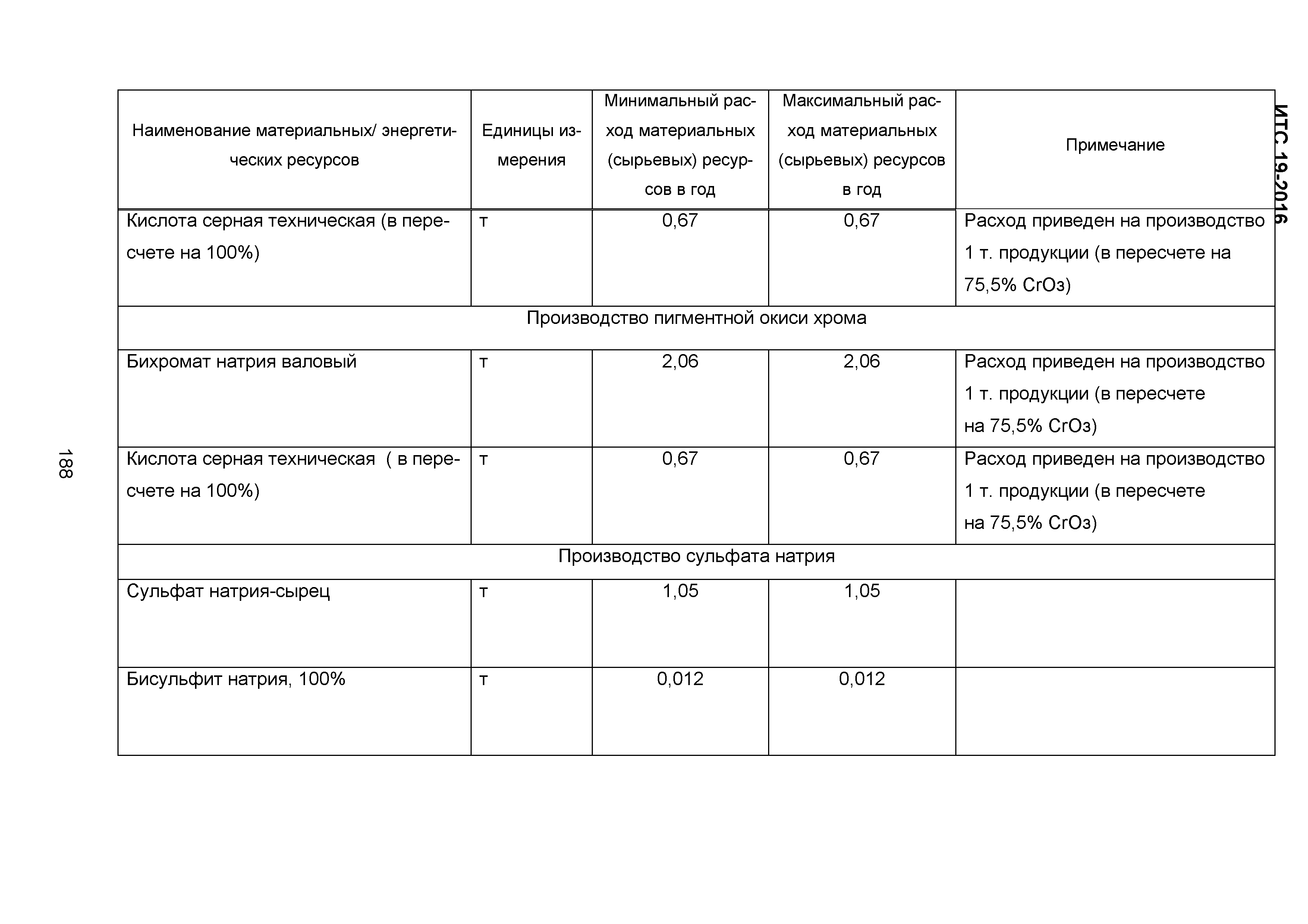 ИТС 19-2016

| Наименование материальных/ энергетических ресурсов | Единицы измерения | Минимальный расход материальных (сырьевых) ресурсов в год | Максимальный расход материальных (сырьевых) ресурсов в год | Примечание |
|---|---|---|---|---|
| Кислота серная техническая (в пересчете на 100%) | т | 0,67 | 0,67 | Расход приведен на производство 1 т. продукции (в пересчете на 75,5% CrOз) |
| Производство пигментной окиси хрома | | | | |
| Бихромат натрия валовый | т | 2,06 | 2,06 | Расход приведен на производство 1 т. продукции (в пересчете на 75,5% CrOз) |
| Кислота серная техническая ( в пересчете на 100%) | т | 0,67 | 0,67 | Расход приведен на производство 1 т. продукции (в пересчете на 75,5% CrOз) |
| Производство сульфата натрия | | | | |
| Сульфат натрия-сырец | т | 1,05 | 1,05 | |
| Бисульфит натрия, 100% | т | 0,012 | 0,012 | |

188